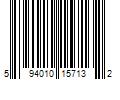 5 94010 15713 2